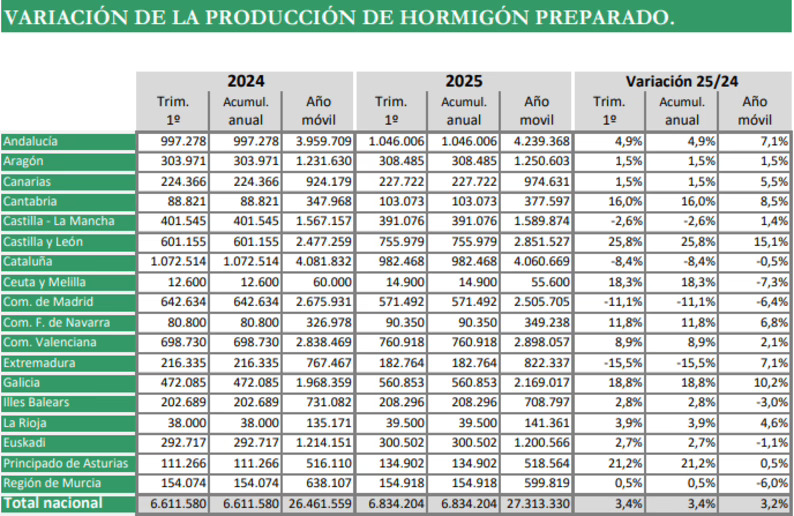 VARIACIÓN DE LA PRODUCCIÓN DE HORMIGÓN PREPARADO.

| | 2024 | | | 2025 | | | Variación 25/24 | | |
|---|---|---|---|---|---|---|---|---|---|
| | Trim. 1º | Acumul. anual | Año móvil | Trim. 1º | Acumul. anual | Año movil | Trim. 1º | Acumul. anual | Año móvil |
| Andalucía | 997.278 | 997.278 | 3.959.709 | 1.046.006 | 1.046.006 | 4.239.368 | 4,9% | 4,9% | 7,1% |
| Aragón | 303.971 | 303.971 | 1.231.630 | 308.485 | 308.485 | 1.250.603 | 1,5% | 1,5% | 1,5% |
| Canarias | 224.366 | 224.366 | 924.179 | 227.722 | 227.722 | 974.631 | 1,5% | 1,5% | 5,5% |
| Cantabria | 88.821 | 88.821 | 347.968 | 103.073 | 103.073 | 377.597 | 16,0% | 16,0% | 8,5% |
| Castilla - La Mancha | 401.545 | 401.545 | 1.567.157 | 391.076 | 391.076 | 1.589.874 | -2,6% | -2,6% | 1,4% |
| Castilla y León | 601.155 | 601.155 | 2.477.259 | 755.979 | 755.979 | 2.851.527 | 25,8% | 25,8% | 15,1% |
| Cataluña | 1.072.514 | 1.072.514 | 4.081.832 | 982.468 | 982.468 | 4.060.669 | -8,4% | -8,4% | -0,5% |
| Ceuta y Melilla | 12.600 | 12.600 | 60.000 | 14.900 | 14.900 | 55.600 | 18,3% | 18,3% | -7,3% |
| Com. de Madrid | 642.634 | 642.634 | 2.675.931 | 571.492 | 571.492 | 2.505.705 | -11,1% | -11,1% | -6,4% |
| Com. F. de Navarra | 80.800 | 80.800 | 326.978 | 90.350 | 90.350 | 349.238 | 11,8% | 11,8% | 6,8% |
| Com. Valenciana | 698.730 | 698.730 | 2.838.469 | 760.918 | 760.918 | 2.898.057 | 8,9% | 8,9% | 2,1% |
| Extremadura | 216.335 | 216.335 | 767.467 | 182.764 | 182.764 | 822.337 | -15,5% | -15,5% | 7,1% |
| Galicia | 472.085 | 472.085 | 1.968.359 | 560.853 | 560.853 | 2.169.017 | 18,8% | 18,8% | 10,2% |
| Illes Balears | 202.689 | 202.689 | 731.082 | 208.296 | 208.296 | 708.797 | 2,8% | 2,8% | -3,0% |
| La Rioja | 38.000 | 38.000 | 135.171 | 39.500 | 39.500 | 141.361 | 3,9% | 3,9% | 4,6% |
| Euskadi | 292.717 | 292.717 | 1.214.151 | 300.502 | 300.502 | 1.200.566 | 2,7% | 2,7% | -1,1% |
| Principado de Asturias | 111.266 | 111.266 | 516.110 | 134.902 | 134.902 | 518.564 | 21,2% | 21,2% | 0,5% |
| Región de Murcia | 154.074 | 154.074 | 638.107 | 154.918 | 154.918 | 599.819 | 0,5% | 0,5% | -6,0% |
| Total nacional | 6.611.580 | 6.611.580 | 26.461.559 | 6.834.204 | 6.834.204 | 27.313.330 | 3,4% | 3,4% | 3,2% |